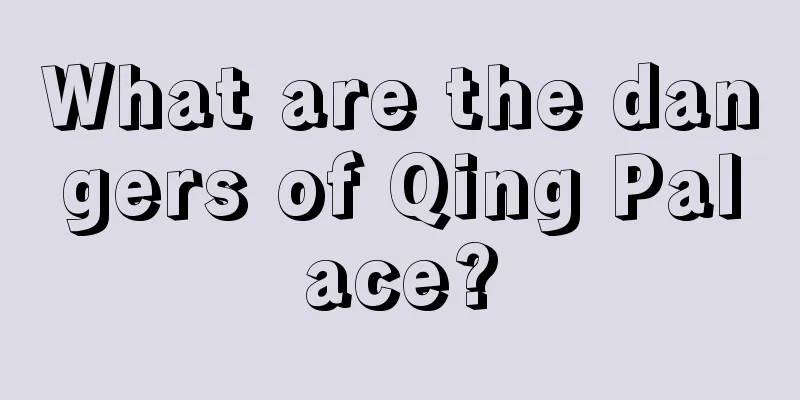 What are the dangers of Qing Palace?